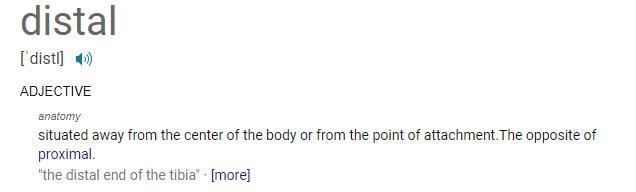 distal

[ˈdistl]

ADJECTIVE

anatomy

situated away from the center of the body or from the point of attachment.The opposite of proximal.

"the distal end of the tibia" · [more]